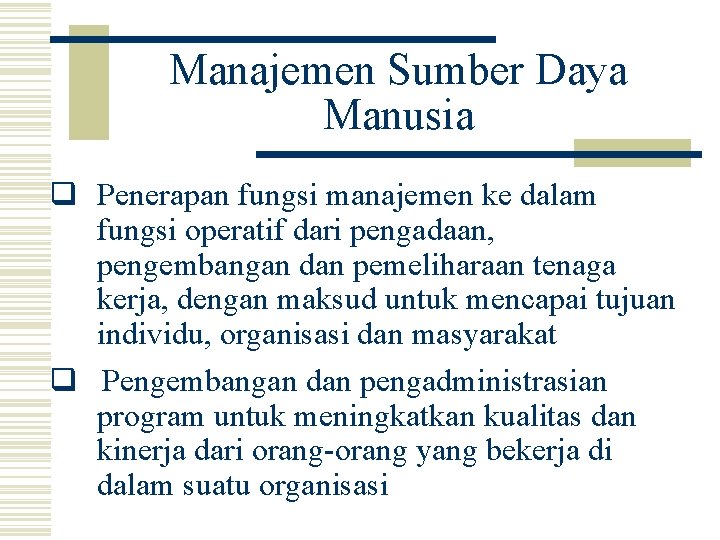 Manajemen Sumber Daya Manusia

❑ Penerapan fungsi manajemen ke dalam fungsi operatif dari pengadaan, pengembangan dan pemeliharaan tenaga kerja, dengan maksud untuk mencapai tujuan individu, organisasi dan masyarakat

❑ Pengembangan dan pengadministrasian program untuk meningkatkan kualitas dan kinerja dari orang-orang yang bekerja di dalam suatu organisasi